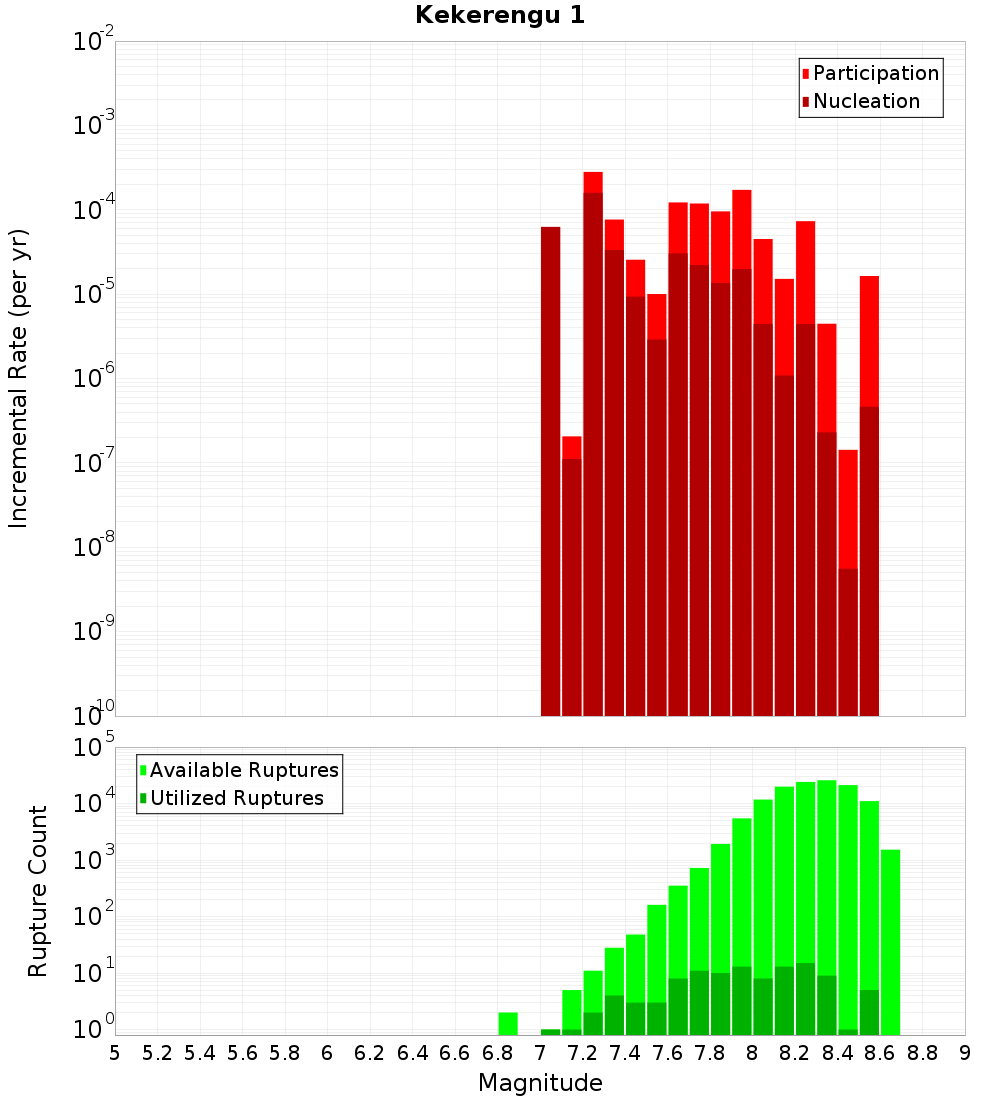 Kekerengu 1

Participation
Nucleation

Incremental Rate (per yr)

$10^{-2}$
$10^{-3}$
$10^{-4}$
$10^{-5}$
$10^{-6}$
$10^{-7}$
$10^{-8}$
$10^{-9}$
$10^{-10}$

Available Ruptures
Utilized Ruptures

Rupture Count

$10^{5}$
$10^{4}$
$10^{3}$
$10^{2}$
$10^{1}$
$10^{0}$

5 5.2 5.4 5.6 5.8 6 6.2 6.4 6.6 6.8 7 7.2 7.4 7.6 7.8 8 8.2 8.4 8.6 8.8 9

Magnitude